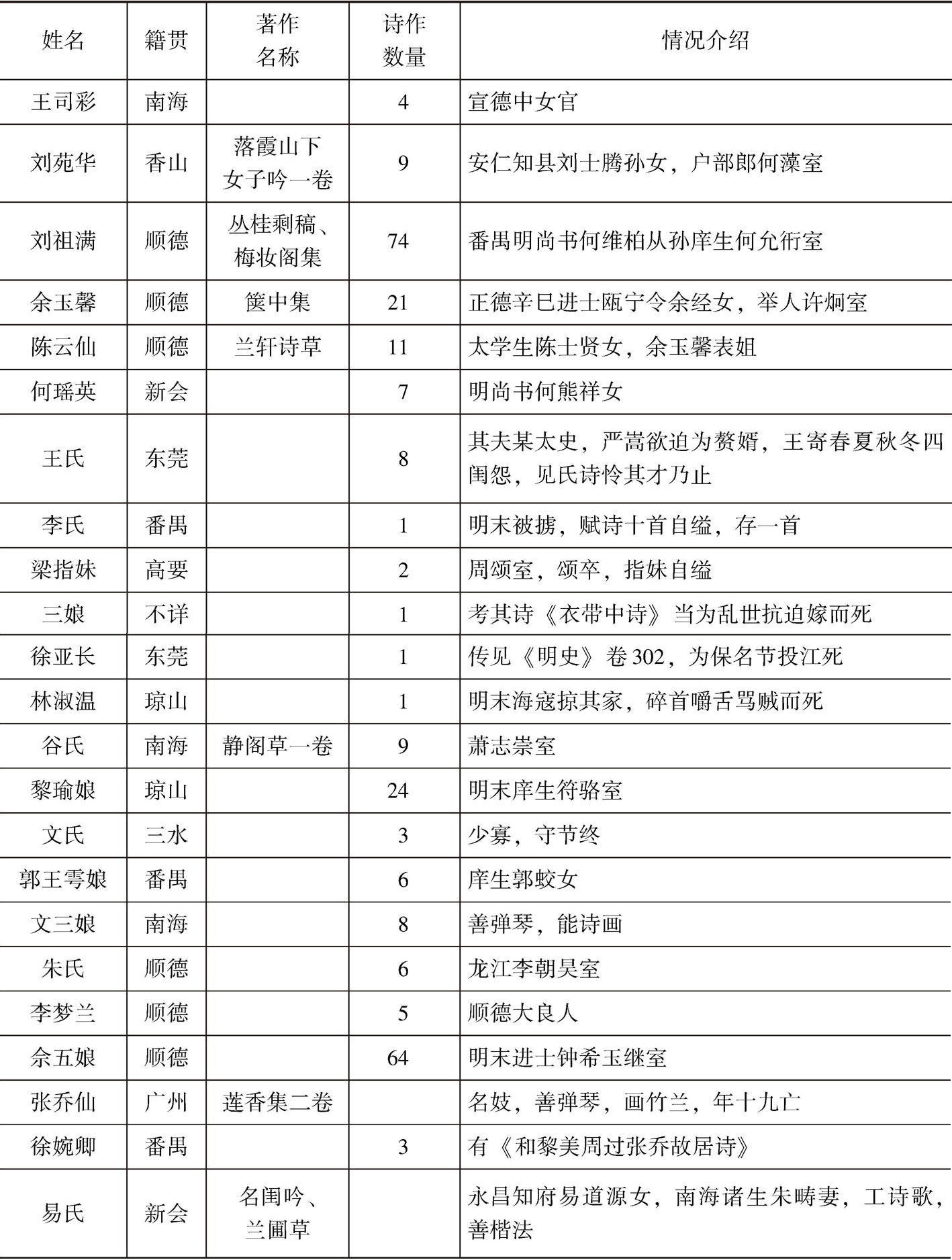 | 姓名 | 籍贯 | 著作名称 | 诗作数量 | 情况介绍 |
|---|---|---|---|---|
| 王司彩 | 南海 | | 4 | 宣德中女官 |
| 刘苑华 | 香山 | 落霞山下女子吟一卷 | 9 | 安仁知县刘士腾孙女，户部郎何藻室 |
| 刘祖满 | 顺德 | 丛桂剩稿、梅妆阁集 | 74 | 番禺明尚书何维柏从孙庠生何允衎室 |
| 余玉馨 | 顺德 | 箧中集 | 21 | 正德辛巳进士瓯宁令余经女，举人许炯室 |
| 陈云仙 | 顺德 | 兰轩诗草 | 11 | 太学生陈士贤女，余玉馨表姐 |
| 何瑶英 | 新会 | | 7 | 明尚书何熊祥女 |
| 王氏 | 东莞 | | 8 | 其夫某太史，严嵩欲迫为赘婿，王寄春夏秋冬四闺怨，见氏诗怜其才乃止 |
| 李氏 | 番禺 | | 1 | 明末被掳，赋诗十首自缢，存一首 |
| 梁指妹 | 高要 | | 2 | 周颂室，颂卒，指妹自缢 |
| 三娘 | 不详 | | 1 | 考其诗《衣带中诗》当为乱世抗迫嫁而死 |
| 徐亚长 | 东莞 | | 1 | 传见《明史》卷302，为保名节投江死 |
| 林淑温 | 琼山 | | 1 | 明末海寇掠其家，碎首嚼舌骂贼而死 |
| 谷氏 | 南海 | 静阁草一卷 | 9 | 萧志崇室 |
| 黎瑜娘 | 琼山 | | 24 | 明末庠生符骆室 |
| 文氏 | 三水 | | 3 | 少寡，守节终 |
| 郭王雩娘 | 番禺 | | 6 | 庠生郭蛟女 |
| 文三娘 | 南海 | | 8 | 善弹琴，能诗画 |
| 朱氏 | 顺德 | | 6 | 龙江李朝昊室 |
| 李梦兰 | 顺德 | | 5 | 顺德大良人 |
| 余五娘 | 顺德 | | 64 | 明末进士钟希玉继室 |
| 张乔仙 | 广州 | 莲香集二卷 | | 名妓，善弹琴，画竹兰，年十九亡 |
| 徐婉卿 | 番禺 | | 3 | 有《和黎美周过张乔故居诗》 |
| 易氏 | 新会 | 名闺吟、兰圃草 | | 永昌知府易道源女，南海诸生朱畴妻，工诗歌，善楷法 |